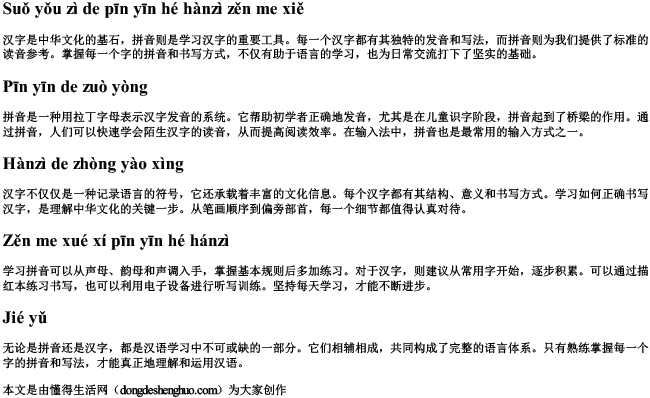 Suǒ yǒu zì de pīn yīn hé hànzì zěn me xiě

汉字是中华文化的基石，拼音则是学习汉字的重要工具。每一个汉字都有其独特的发音和写法，而拼音则为我们提供了标准的读音参考。掌握每一个字的拼音和书写方式，不仅有助于语言的学习，也为日常交流打下了坚实的基础。

Pīn yīn de zuò yòng

拼音是一种用拉丁字母表示汉字发音的系统。它帮助初学者正确地发音，尤其是在儿童识字阶段，拼音起到了桥梁的作用。通过拼音，人们可以快速学会陌生汉字的读音，从而提高阅读效率。在输入法中，拼音也是最常用的输入方式之一。

Hànzì de zhòng yào xìng

汉字不仅仅是一种记录语言的符号，它还承载着丰富的文化信息。每个汉字都有其结构、意义和书写方式。学习如何正确书写汉字，是理解中华文化的关键一步。从笔画顺序到偏旁部首，每一个细节都值得认真对待。

Zěn me xué xí pīn yīn hé hánzì

学习拼音可以从声母、韵母和声调入手，掌握基本规则后多加练习。对于汉字，则建议从常用字开始，逐步积累。可以通过描红本练习书写，也可以利用电子设备进行听写训练。坚持每天学习，才能不断进步。

Jié yǔ

无论是拼音还是汉字，都是汉语学习中不可或缺的一部分。它们相辅相成，共同构成了完整的语言体系。只有熟练掌握每一个字的拼音和写法，才能真正地理解和运用汉语。

本文是由懂得生活网（dongdeshenghuo.com）为大家创作